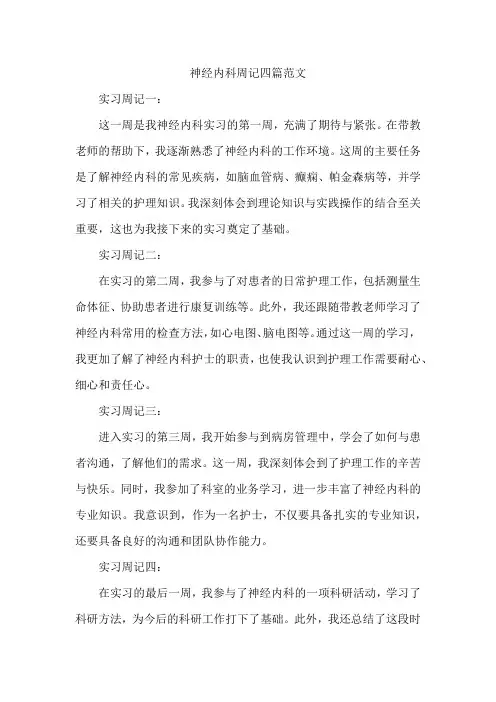 神经内科周记四篇范文

实习周记一：

这一周是我神经内科实习的第一周，充满了期待与紧张。在带教老师的帮助下，我逐渐熟悉了神经内科的工作环境。这周的主要任务是了解神经内科的常见疾病，如脑血管病、癫痫、帕金森病等，并学习了相关的护理知识。我深刻体会到理论知识与实践操作的结合至关重要，这也为我接下来的实习奠定了基础。

实习周记二：

在实习的第二周，我参与了对患者的日常护理工作，包括测量生命体征、协助患者进行康复训练等。此外，我还跟随带教老师学习了神经内科常用的检查方法，如心电图、脑电图等。通过这一周的学习，我更加了解了神经内科护士的职责，也使我认识到护理工作需要耐心、细心和责任心。

实习周记三：

进入实习的第三周，我开始参与到病房管理中，学会了如何与患者沟通，了解他们的需求。这一周，我深刻体会到了护理工作的辛苦与快乐。同时，我参加了科室的业务学习，进一步丰富了神经内科的专业知识。我意识到，作为一名护士，不仅要具备扎实的专业知识，还要具备良好的沟通和团队协作能力。

实习周记四：

在实习的最后一周，我参与了神经内科的一项科研活动，学习了科研方法，为今后的科研工作打下了基础。此外，我还总结了这段时